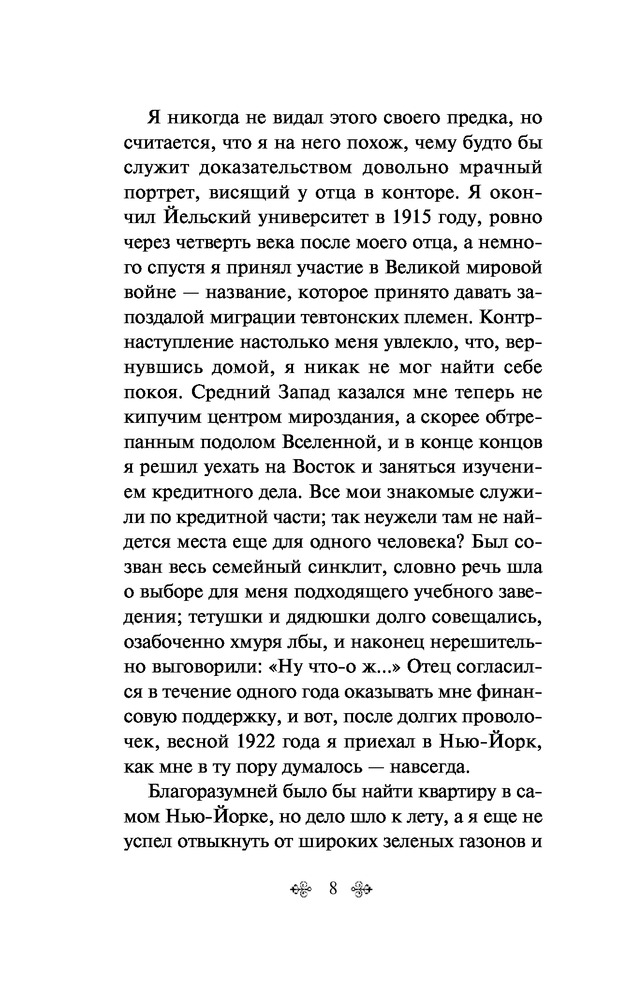 Я никогда не видал этого своего предка, но считается, что я на него похож, чему будто бы служит доказательством довольно мрачный портрет, висящий у отца в конторе. Я окончил Йельский университет в 1915 году, ровно через четверть века после моего отца, а немного спустя я принял участие в Великой мировой войне — название, которое принято давать запоздалой миграции тевтонских племен. Контрнаступление настолько меня увлекло, что, вернувшись домой, я никак не мог найти себе покоя. Средний Запад казался мне теперь не кипучим центром мироздания, а скорее обтрепанным подолом Вселенной, и в конце концов я решил уехать на Восток и заняться изучением кредитного дела. Все мои знакомые служили по кредитной части; так неужели там не найдется места еще для одного человека? Был созван весь семейный синклит, словно речь шла о выборе для меня подходящего учебного заведения; тетушки и дядюшки долго совещались, озабоченно хмуря лбы, и наконец нерешительно выговорили: «Ну что-о ж...» Отец согласился в течение одного года оказывать мне финансовую поддержку, и вот, после долгих проволочек, весной 1922 года я приехал в Нью-Йорк, как мне в ту пору думалось — навсегда.

Благоразумней было бы найти квартиру в самом Нью-Йорке, но дело шло к лету, а я еще не успел отвыкнуть от широких зеленых газонов и

8